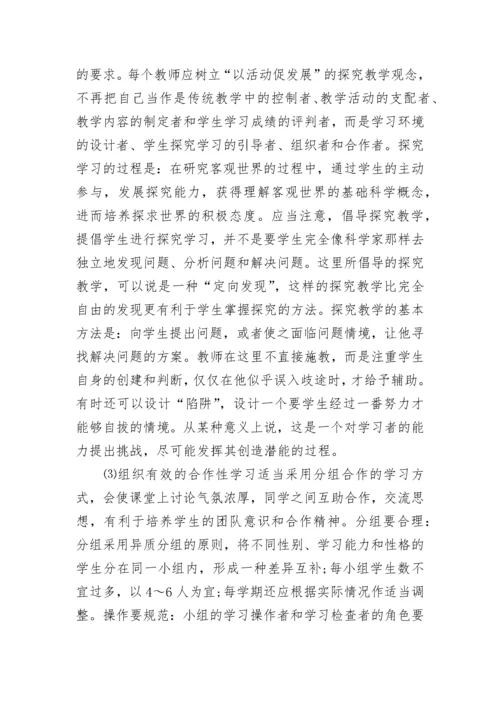 的要求。每个教师应树立“以活动促发展”的探究教学观念，不再把自己当作是传统教学中的控制者、教学活动的支配者、教学内容的制定者和学生学习成绩的评判者，而是学习环境的设计者、学生探究学习的引导者、组织者和合作者。探究学习的过程是：在研究客观世界的过程中，通过学生的主动参与，发展探究能力，获得理解客观世界的基础科学概念，进而培养探求世界的积极态度。应当注意，倡导探究教学，提倡学生进行探究学习，并不是要学生完全像科学家那样去独立地发现问题、分析问题和解决问题。这里所倡导的探究教学，可以说是一种“定向发现”，这样的探究教学比完全自由的发现更有利于学生掌握探究的方法。探究教学的基本方法是：向学生提出问题，或者使之面临问题情境，让他寻找解决问题的方案。教师在这里不直接施教，而是注重学生自身的创建和判断，仅仅在他似乎误入歧途时，才给予辅助。有时还可以设计“陷阱”，设计一个要学生经过一番努力才能够自拔的情境。从某种意义上说，这是一个对学习者的能力提出挑战，尽可能发挥其创造潜能的过程。

⑶组织有效的合作性学习适当采用分组合作的学习方式，会使课堂上讨论气氛浓厚，同学之间互助合作，交流思想，有利于培养学生的团队意识和合作精神。分组要合理：分组采用异质分组的原则，将不同性别、学习能力和性格的学生分在同一小组内，形成一种差异互补；每小组学生数不宜过多，以4～6人为宜；每学期还应根据实际情况作适当调整。操作要规范：小组的学习操作者和学习检查者的角色要